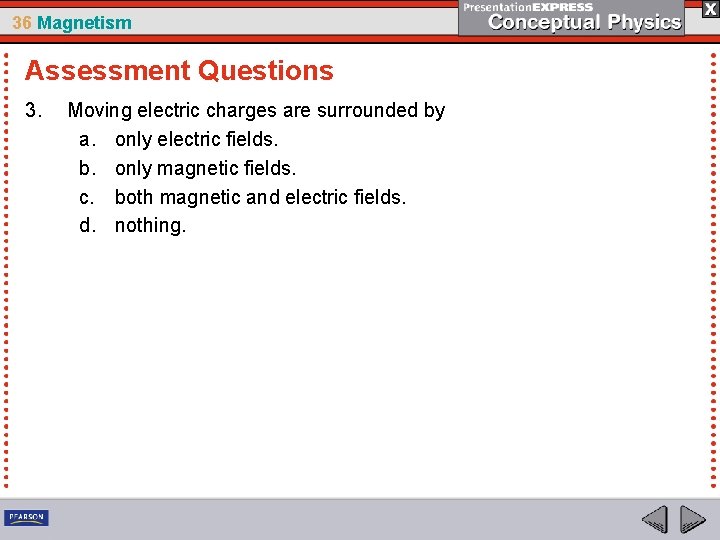 36 Magnetism

PresentationEXPRESS
Conceptual Physics

X

Assessment Questions

3. Moving electric charges are surrounded by
a. only electric fields.
b. only magnetic fields.
c. both magnetic and electric fields.
d. nothing.

PEARSON